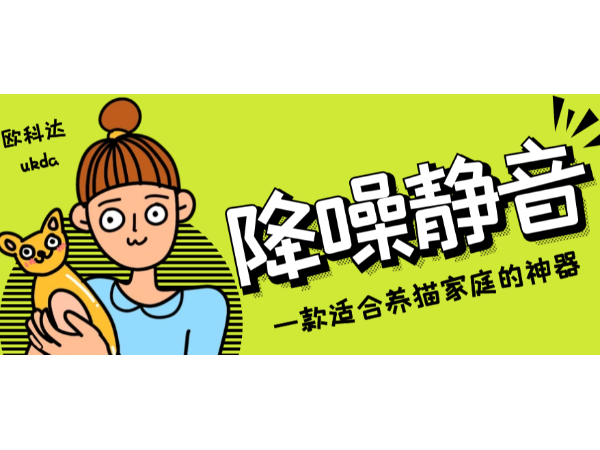 欧科达
ukda

降噪静音

一款适合养猫家庭的神器